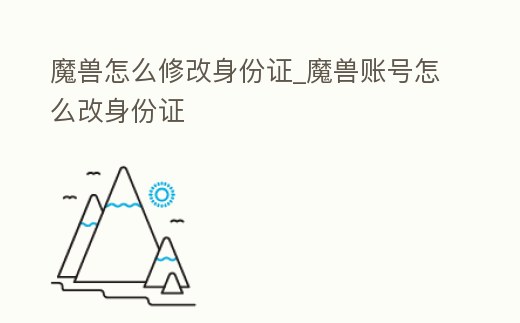 魔兽怎么修改身份证_魔兽账号怎么改身份证